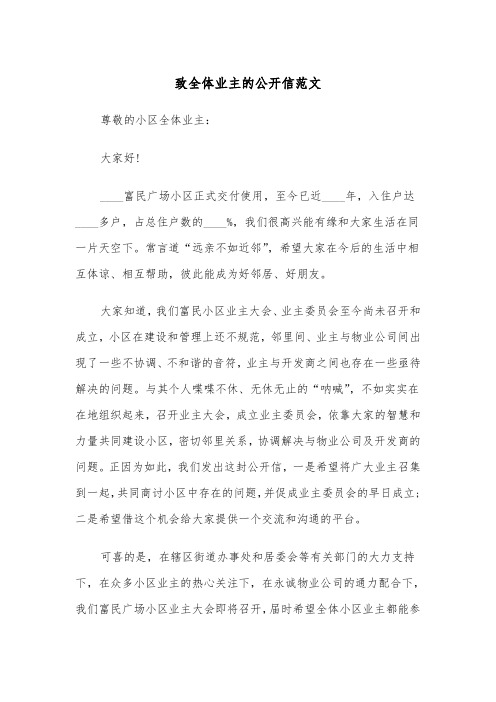 致全体业主的公开信范文

尊敬的小区全体业主:

大家好!

____富民广场小区正式交付使用，至今已近____年，入住户达____多户，占总住户数的____%，我们很高兴能有缘和大家生活在同一片天空下。常言道“远亲不如近邻”，希望大家在今后的生活中相互体谅、相互帮助，彼此能成为好邻居、好朋友。

大家知道，我们富民小区业主大会、业主委员会至今尚未召开和成立，小区在建设和管理上还不规范，邻里间、业主与物业公司间出现了一些不协调、不和谐的音符，业主与开发商之间也存在一些亟待解决的问题。与其个人喋喋不休、无休无止的“呐喊”，不如实实在在地组织起来，召开业主大会，成立业主委员会，依靠大家的智慧和力量共同建设小区，密切邻里关系，协调解决与物业公司及开发商的问题。正因为如此，我们发出这封公开信，一是希望将广大业主召集到一起，共同商讨小区中存在的问题，并促成业主委员会的早日成立；二是希望借这个机会给大家提供一个交流和沟通的平台。

可喜的是，在辖区街道办事处和居委会等有关部门的大力支持下，在众多小区业主的热心关注下，在永诚物业公司的通力配合下，我们富民广场小区业主大会即将召开，届时希望全体小区业主都能参